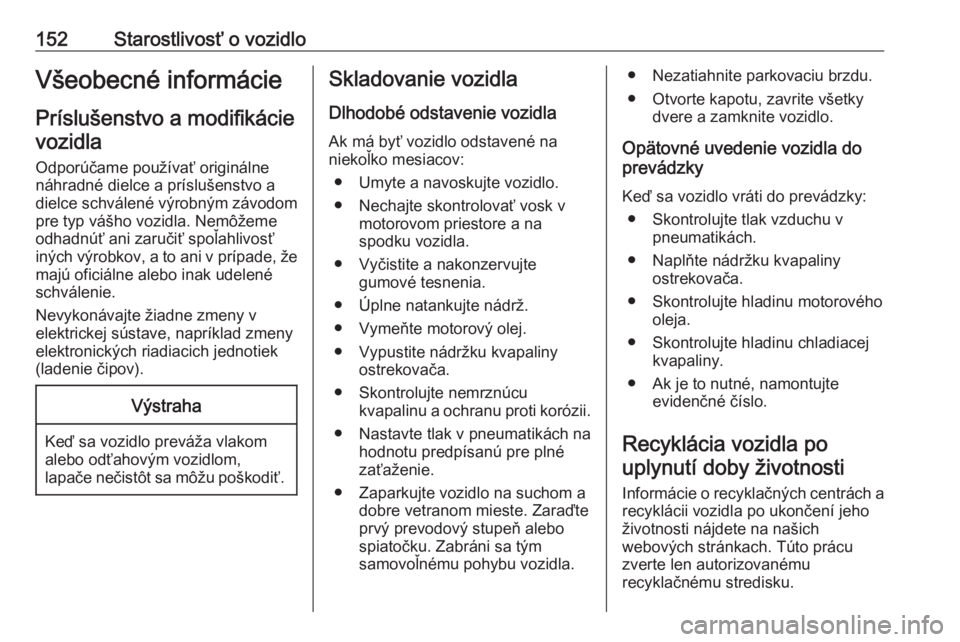 152 Starostlivosť o vozidlo

Všeobecné informácie

Príslušenstvo a modifikácie vozidla

Odporúčame používať originálne náhradné dielce a príslušenstvo a dielce schválené výrobným závodom pre typ vášho vozidla. Nemôžeme odhadnúť ani zaručiť spoľahlivosť iných výrobkov, a to ani v prípade, že majú oficiálne alebo inak udelené schválenie.

Nevykonávajte žiadne zmeny v elektrickej sústave, napríklad zmeny elektronických riadiacich jednotiek (ladenie čipov).

Výstraha

Keď sa vozidlo preváža vlakom alebo odťahovým vozidlom, lapače nečistôt sa môžu poškodiť.

Skladovanie vozidla

Dlhodobé odstavenie vozidla

Ak má byť vozidlo odstavené na niekoľko mesiacov:

● Umyte a navoskujte vozidlo.
● Nechajte skontrolovať vosk v motorovom priestore a na spodku vozidla.
● Vyčistite a nakonzervujte gumové tesnenia.
● Úplne natankujte nádrž.
● Vymeňte motorový olej.
● Vypustite nádržku kvapaliny ostrekovača.
● Skontrolujte nemrznúcu kvapalinu a ochranu proti korózii.
● Nastavte tlak v pneumatikách na hodnotu predpísanú pre plné zaťaženie.
● Zaparkujte vozidlo na suchom a dobre vetranom mieste. Zaraďte prvý prevodový stupeň alebo spiatočku. Zabráni sa tým samovoľnému pohybu vozidla.
● Nezatiahnite parkovaciu brzdu.
● Otvorte kapotu, zavrite všetky dvere a zamknite vozidlo.

Opätovné uvedenie vozidla do prevádzky

Keď sa vozidlo vráti do prevádzky:

● Skontrolujte tlak vzduchu v pneumatikách.
● Naplňte nádržku kvapaliny ostrekovača.
● Skontrolujte hladinu motorového oleja.
● Skontrolujte hladinu chladiacej kvapaliny.
● Ak je to nutné, namontujte evidenčné číslo.

Recyklácia vozidla po uplynutí doby životnosti

Informácie o recyklačných centrách a recyklácii vozidla po ukončení jeho životnosti nájdete na našich webových stránkach. Túto prácu zverte len autorizovanému recyklačnému stredisku.

carmanualsonline.info